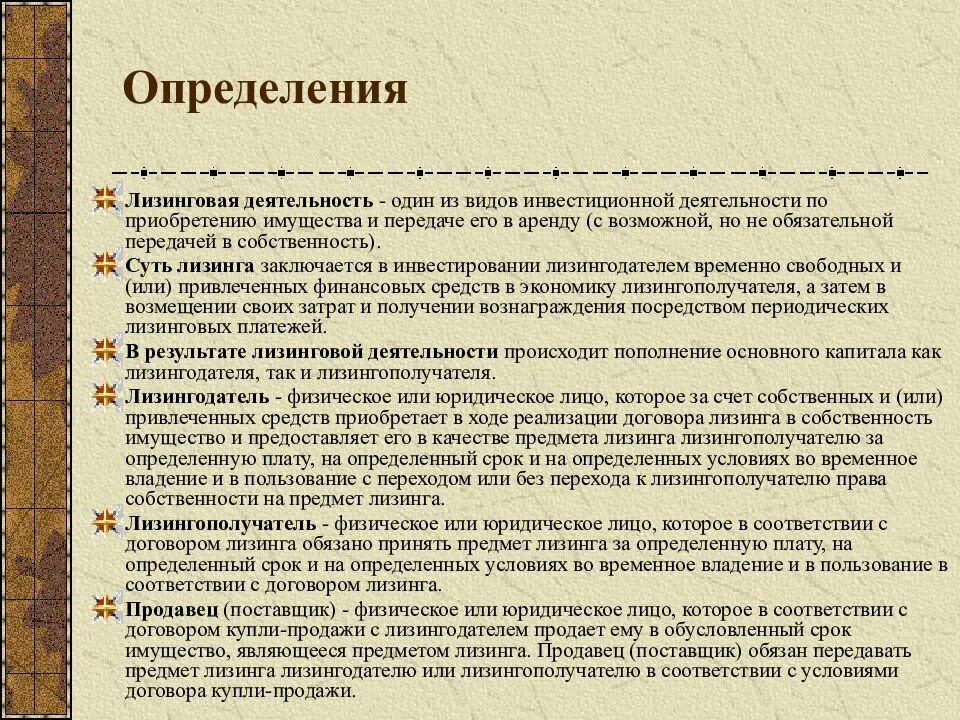 Определения

Лизинговая деятельность - один из видов инвестиционной деятельности по приобретению имущества и передаче его в аренду (с возможной, но не обязательной передачей в собственность).

Суть лизинга заключается в инвестировании лизингодателем временно свободных и (или) привлеченных финансовых средств в экономику лизингополучателя, а затем в возмещении своих затрат и получении вознаграждения посредством периодических лизинговых платежей.

В результате лизинговой деятельности происходит пополнение основного капитала как лизингодателя, так и лизингополучателя.

Лизингодатель - физическое или юридическое лицо, которое за счет собственных и (или) привлеченных средств приобретает в ходе реализации договора лизинга в собственность имущество и предоставляет его в качестве предмета лизинга лизингополучателю за определенную плату, на определенный срок и на определенных условиях во временное владение и в пользование с переходом или без перехода к лизингополучателю права собственности на предмет лизинга.

Лизингополучатель - физическое или юридическое лицо, которое в соответствии с договором лизинга обязано принять предмет лизинга за определенную плату, на определенный срок и на определенных условиях во временное владение и в пользование в соответствии с договором лизинга.

Продавец (поставщик) - физическое или юридическое лицо, которое в соответствии с договором купли-продажи с лизингодателем продает ему в обусловленный срок имущество, являющееся предметом лизинга. Продавец (поставщик) обязан передавать предмет лизинга лизингодателю или лизингополучателю в соответствии с условиями договора купли-продажи.